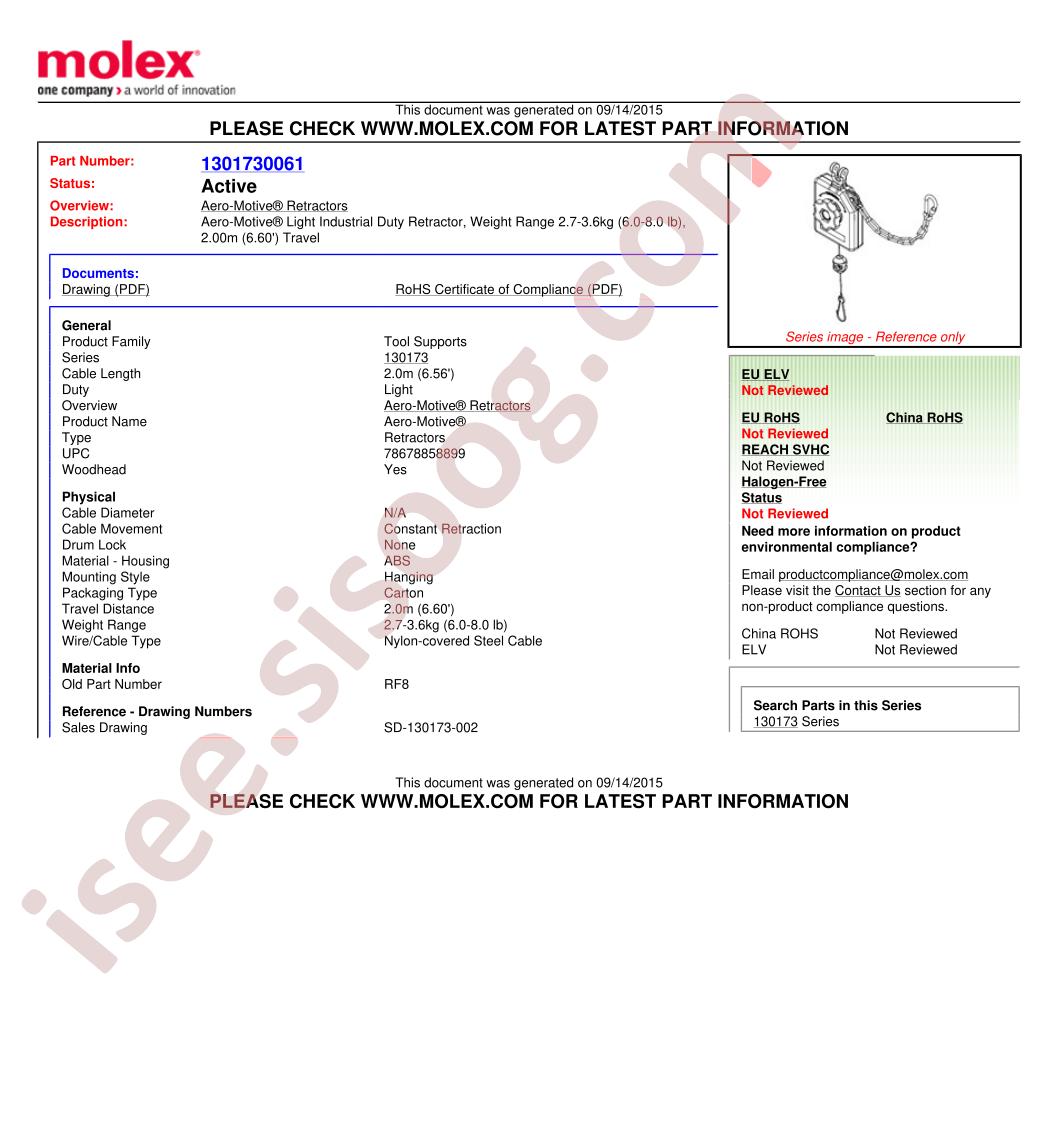 molex
one company > a world of innovation

This document was generated on 09/14/2015
PLEASE CHECK WWW.MOLEX.COM FOR LATEST PART INFORMATION

Part Number: 1301730061
Status: Active
Overview: Aero-Motive® Retractors
Description: Aero-Motive® Light Industrial Duty Retractor, Weight Range 2.7-3.6kg (6.0-8.0 lb), 2.00m (6.60') Travel

Documents:
Drawing (PDF)
RoHS Certificate of Compliance (PDF)

General
Product Family Tool Supports
Series 130173
Cable Length 2.0m (6.56')
Duty Light
Overview Aero-Motive® Retractors
Product Name Aero-Motive®
Type Retractors
UPC 78678858899
Woodhead Yes

Physical
Cable Diameter N/A
Cable Movement Constant Retraction
Drum Lock None
Material - Housing ABS
Mounting Style Hanging
Packaging Type Carton
Travel Distance 2.0m (6.60')
Weight Range 2.7-3.6kg (6.0-8.0 lb)
Wire/Cable Type Nylon-covered Steel Cable

Material Info
Old Part Number RF8

Reference - Drawing Numbers
Sales Drawing SD-130173-002

Series image - Reference only

EU ELV
Not Reviewed

EU RoHS
Not Reviewed
China RoHS

REACH SVHC
Not Reviewed

Halogen-Free Status
Not Reviewed

Need more information on product environmental compliance?

Email productcompliance@molex.com
Please visit the Contact Us section for any non-product compliance questions.

China ROHS Not Reviewed
ELV Not Reviewed

Search Parts in this Series
130173 Series

This document was generated on 09/14/2015
PLEASE CHECK WWW.MOLEX.COM FOR LATEST PART INFORMATION

isee.sisoog.com